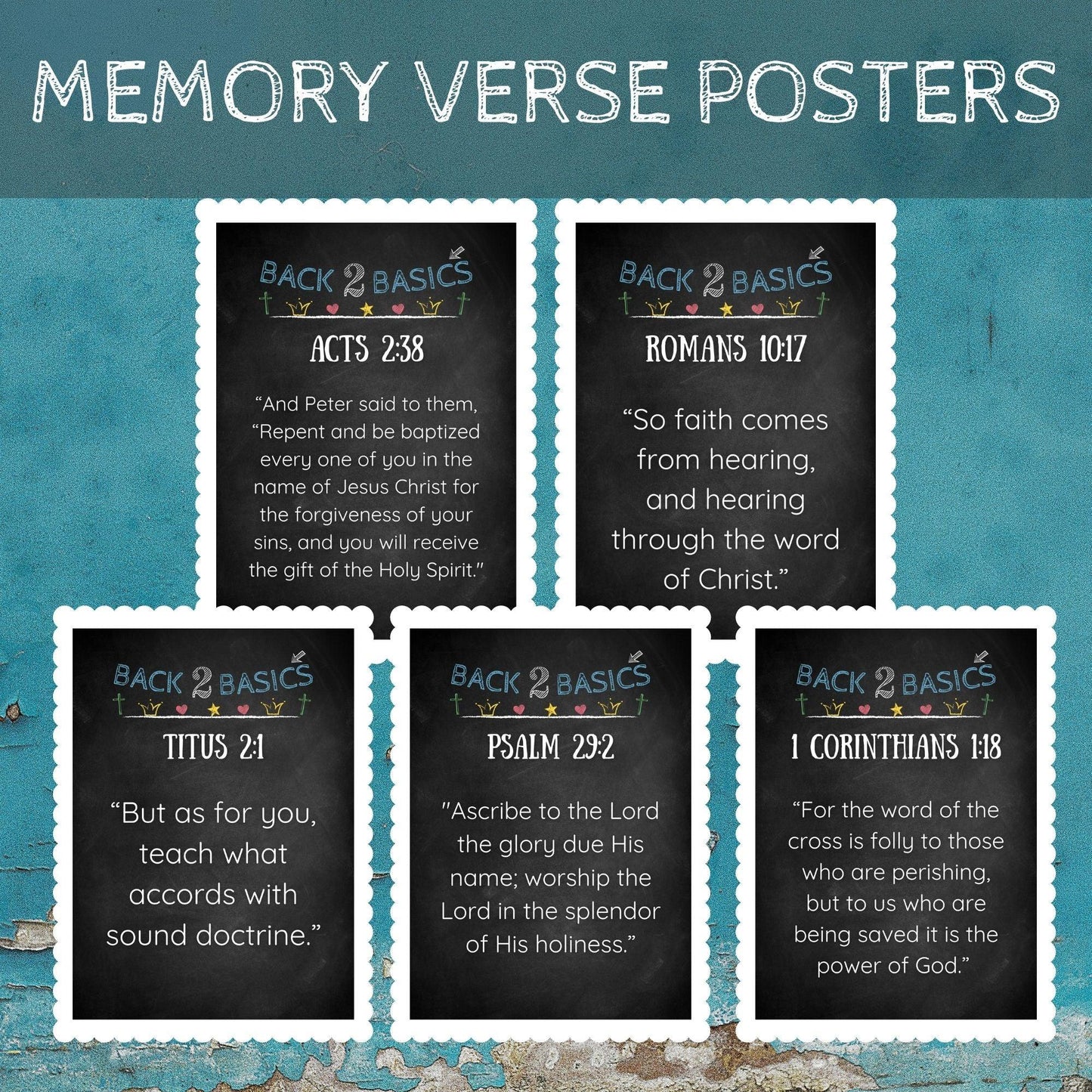 MEMORY VERSE POSTERS

BACK 2 BASICS

ACTS 2:38

"And Peter said to them, "Repent and be baptized every one of you in the name of Jesus Christ for the forgiveness of your sins, and you will receive the gift of the Holy Spirit."

BACK 2 BASICS

ROMANS 10:17

"So faith comes from hearing, and hearing through the word of Christ."

BACK 2 BASICS

TITUS 2:1

"But as for you, teach what accords with sound doctrine."

BACK 2 BASICS

PSALM 29:2

"Ascribe to the Lord the glory due His name; worship the Lord in the splendor of His holiness."

BACK 2 BASICS

1 CORINTHIANS 1:18

"For the word of the cross is folly to those who are perishing, but to us who are being saved it is the power of God."